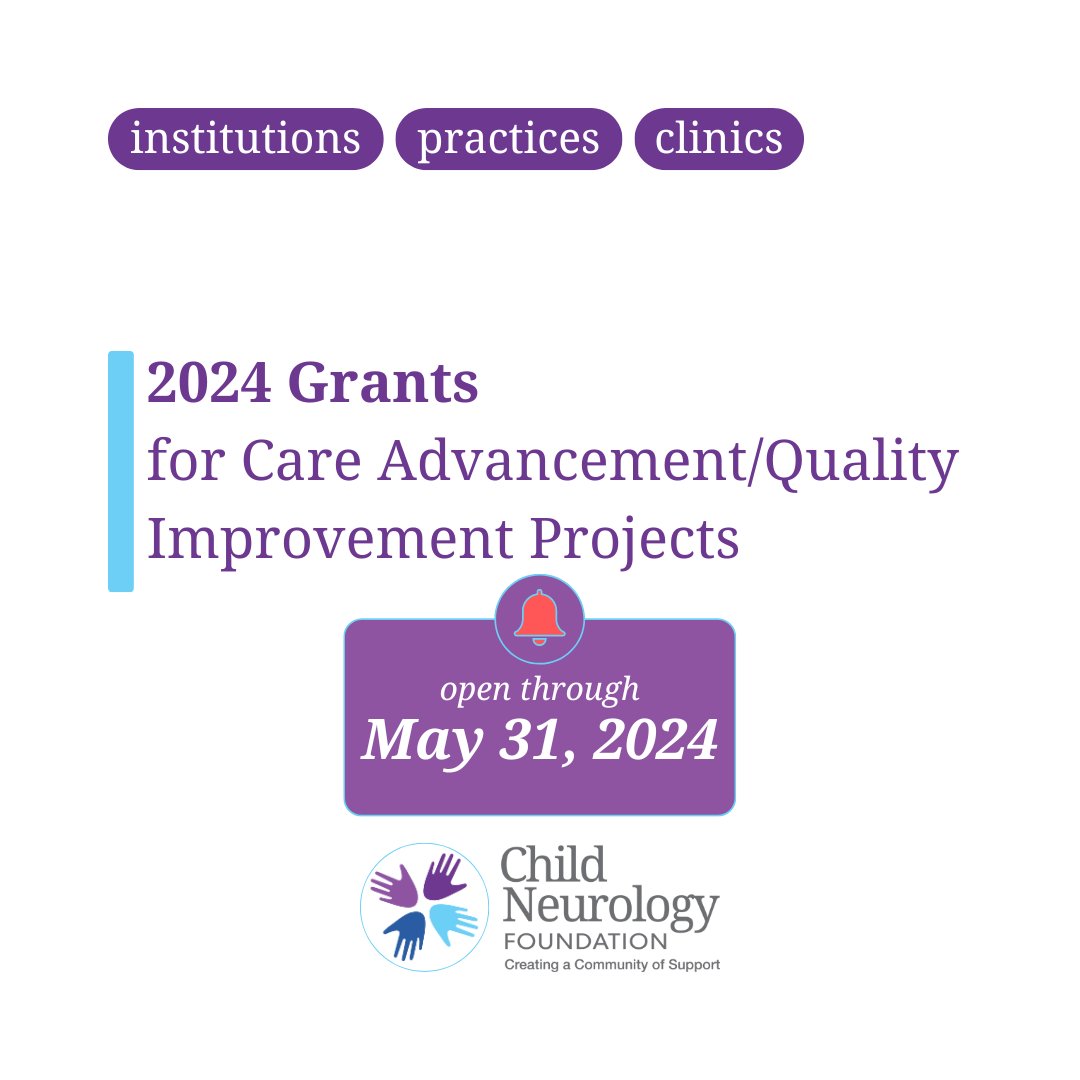 institutions practices clinics

2024 Grants
for Care Advancement/Quality Improvement Projects

open through
May 31, 2024

Child Neurology
FOUNDATION
Creating a Community of Support